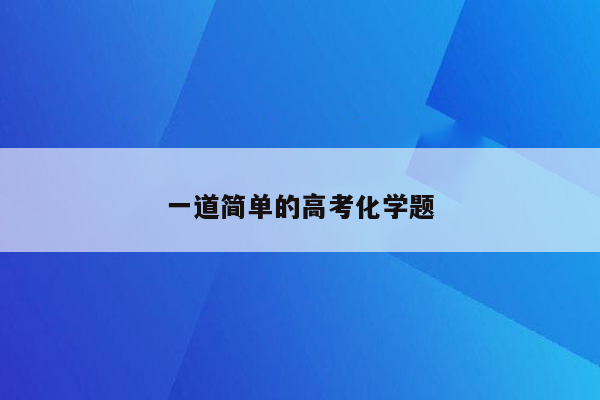 一道简单的高考化学题